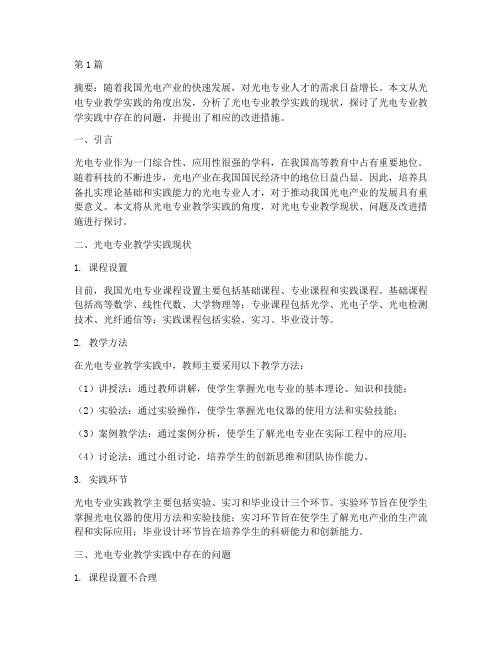 第1篇

摘要：随着我国光电产业的快速发展，对光电专业人才的需求日益增长。本文从光电专业教学实践的角度出发，分析了光电专业教学实践的现状，探讨了光电专业教学实践中存在的问题，并提出了相应的改进措施。

一、引言

光电专业作为一门综合性、应用性很强的学科，在我国高等教育中占有重要地位。随着科技的不断进步，光电产业在我国国民经济中的地位日益凸显。因此，培养具备扎实理论基础和实践能力的光电专业人才，对于推动我国光电产业的发展具有重要意义。本文将从光电专业教学实践的角度，对光电专业教学现状、问题及改进措施进行探讨。

二、光电专业教学实践现状

1. 课程设置

目前，我国光电专业课程设置主要包括基础课程、专业课程和实践课程。基础课程包括高等数学、线性代数、大学物理等；专业课程包括光学、光电子学、光电检测技术、光纤通信等；实践课程包括实验、实习、毕业设计等。

2. 教学方法

在光电专业教学实践中，教师主要采用以下教学方法：

（1）讲授法：通过教师讲解，使学生掌握光电专业的基本理论、知识和技能；

（2）实验法：通过实验操作，使学生掌握光电仪器的使用方法和实验技能；

（3）案例教学法：通过案例分析，使学生了解光电专业在实际工程中的应用；

（4）讨论法：通过小组讨论，培养学生的创新思维和团队协作能力。

3. 实践环节

光电专业实践教学主要包括实验、实习和毕业设计三个环节。实验环节旨在使学生掌握光电仪器的使用方法和实验技能；实习环节旨在使学生了解光电产业的生产流程和实际应用；毕业设计环节旨在培养学生的科研能力和创新能力。

三、光电专业教学实践中存在的问题

1. 课程设置不合理